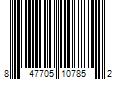 8 47705 10785 2